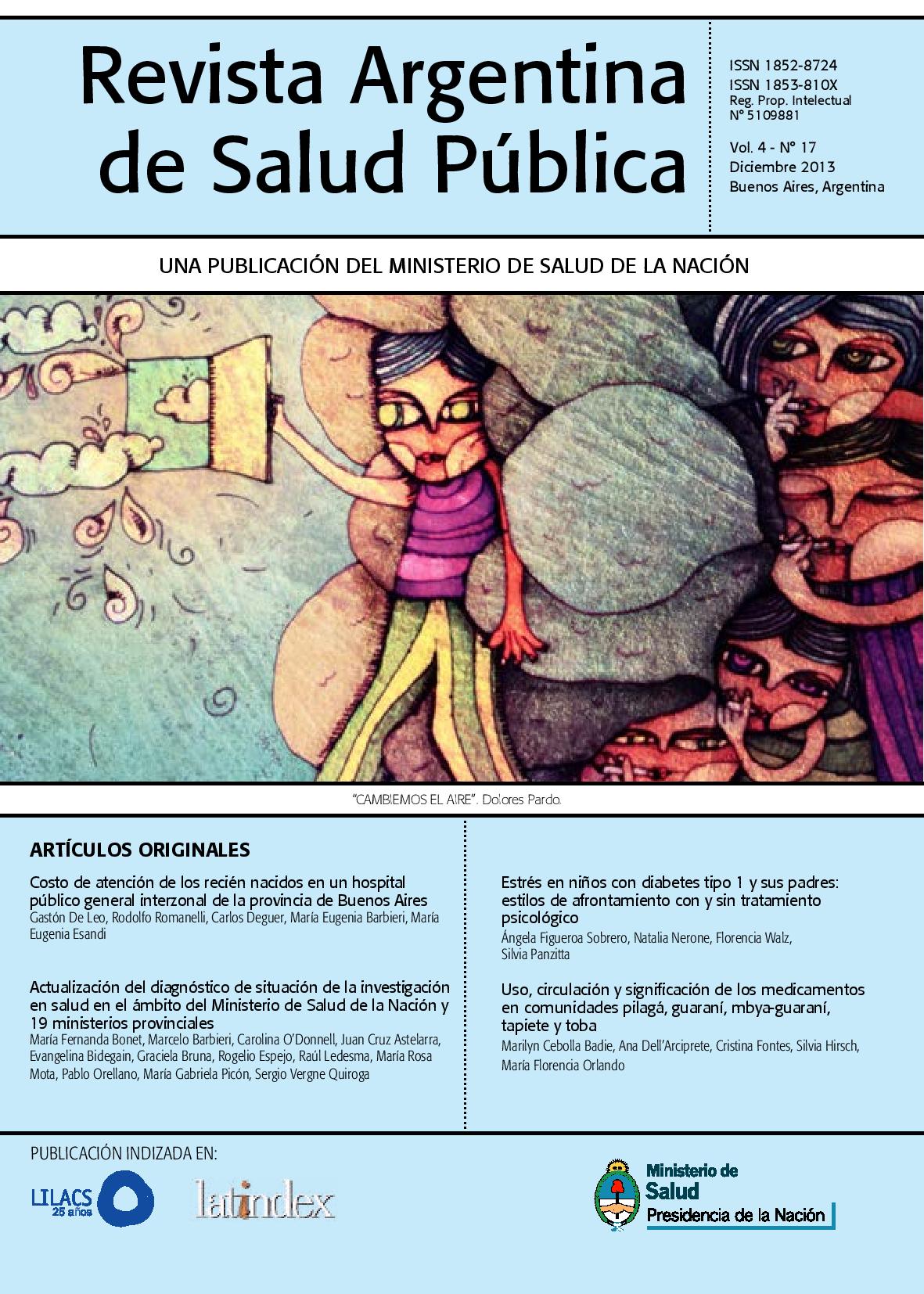 Revista Argentina de Salud Pública

ISSN 1852-8724
ISSN 1853-810X
Reg. Prop. Intelectual
N° 5109881

Vol. 4 - N° 17
Diciembre 2013
Buenos Aires, Argentina

UNA PUBLICACIÓN DEL MINISTERIO DE SALUD DE LA NACIÓN

"CAMBIEMOS EL AIRE". Dolores Pardo.

ARTÍCULOS ORIGINALES

Costo de atención de los recién nacidos en un hospital público general interzonal de la provincia de Buenos Aires
Gastón De Leo, Rodolfo Romanelli, Carlos Deguer, María Eugenia Barbieri, María Eugenia Esandi

Actualización del diagnóstico de situación de la investigación en salud en el ámbito del Ministerio de Salud de la Nación y 19 ministerios provinciales
María Fernanda Bonet, Marcelo Barbieri, Carolina O'Donnell, Juan Cruz Astelarra, Evangelina Bidegain, Graciela Bruna, Rogelio Espejo, Raúl Ledesma, María Rosa Mota, Pablo Orellano, María Gabriela Picón, Sergio Vergne Quiroga

Estrés en niños con diabetes tipo 1 y sus padres: estilos de afrontamiento con y sin tratamiento psicológico
Ángela Figueroa Sobrero, Natalia Nerone, Florencia Walz, Silvia Panzitta

Uso, circulación y significación de los medicamentos en comunidades pilagá, guaraní, mbya-guaraní, tapiete y toba
Marilyn Cebolla Badie, Ana Dell'Arciprete, Cristina Fontes, Silvia Hirsch, María Florencia Orlando

PUBLICACIÓN INDIZADA EN:

LILACS 25 años

latindex

Ministerio de Salud
Presidencia de la Nación